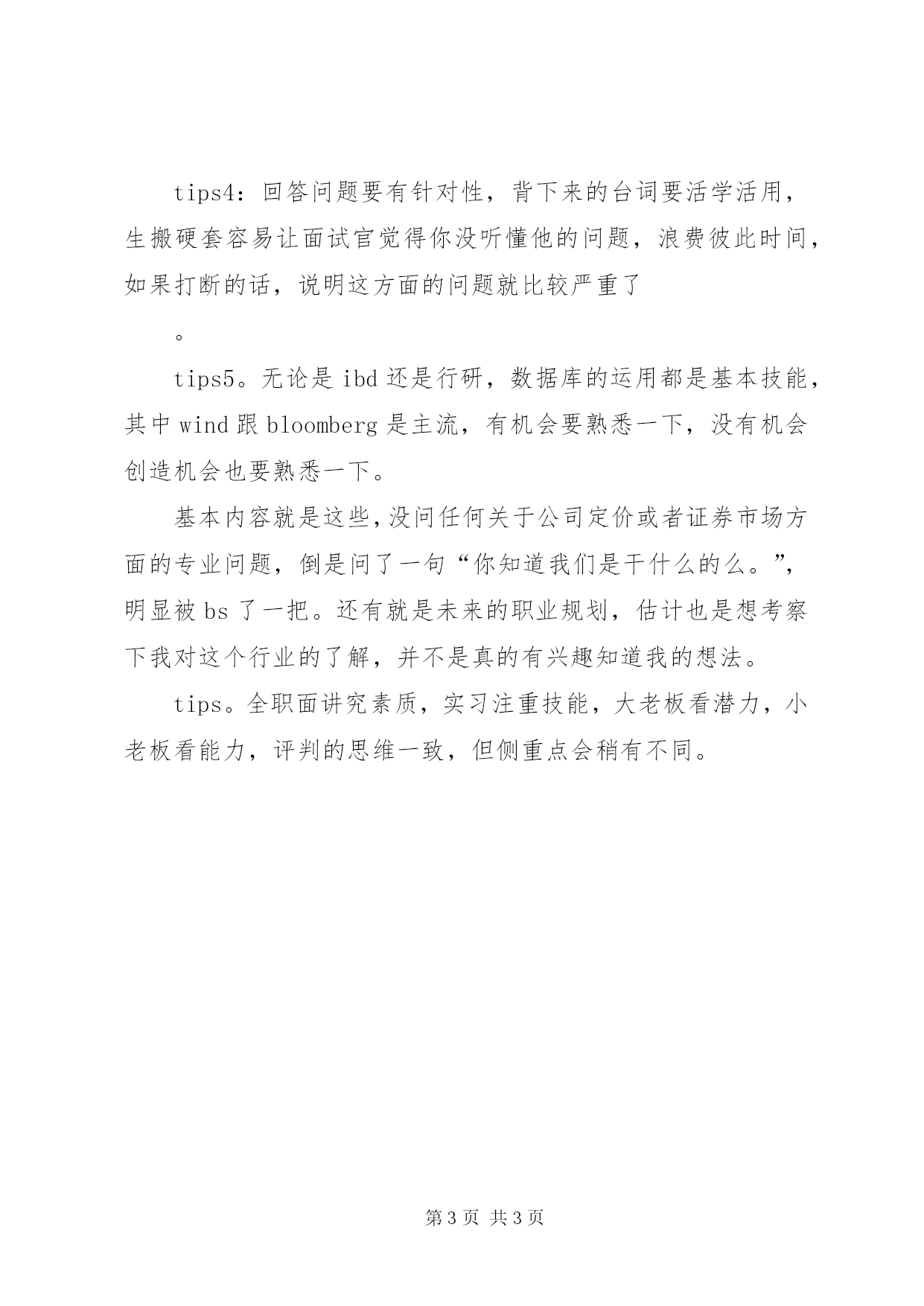 tips4：回答问题要有针对性，背下来的台词要活学活用，生搬硬套容易让面试官觉得你没听懂他的问题，浪费彼此时间，如果打断的话，说明这方面的问题就比较严重了

。

tips5。无论是 ibd 还是行研，数据库的运用都是基本技能，其中 wind 跟 bloomberg 是主流，有机会要熟悉一下，没有机会创造机会也要熟悉一下。

基本内容就是这些，没问任何关于公司定价或者证券市场方面的专业问题，倒是问了一句“你知道我们是干什么的么。”，明显被 bs 了一把。还有就是未来的职业规划，估计也是想考察下我对这个行业的了解，并不是真的有兴趣知道我的想法。

tips。全职面讲究素质，实习注重技能，大老板看潜力，小老板看能力，评判的思维一致，但侧重点会稍有不同。

第 3 页 共 3 页